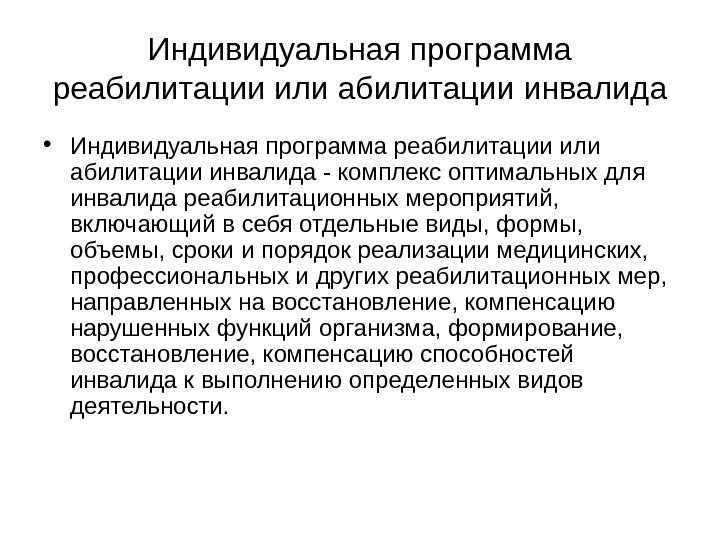 Индивидуальная программа реабилитации или абилитации инвалида

• Индивидуальная программа реабилитации или абилитации инвалида - комплекс оптимальных для инвалида реабилитационных мероприятий, включающий в себя отдельные виды, формы, объемы, сроки и порядок реализации медицинских, профессиональных и других реабилитационных мер, направленных на восстановление, компенсацию нарушенных функций организма, формирование, восстановление, компенсацию способностей инвалида к выполнению определенных видов деятельности.